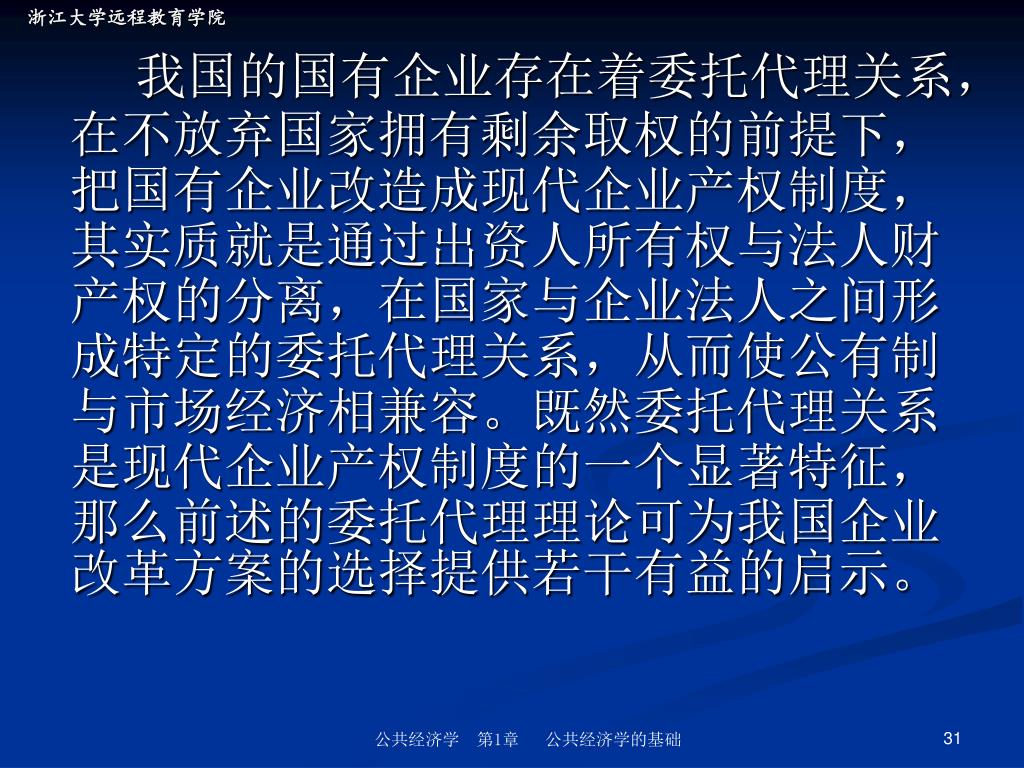 浙江大学远程教育学院

我国的国有企业存在着委托代理关系，在不放弃国家拥有剩余取权的前提下，把国有企业改造成现代企业产权制度，其实质就是通过出资人所有权与法人财产权的分离，在国家与企业法人之间形成特定的委托代理关系，从而使公有制与市场经济相兼容。既然委托代理关系是现代企业产权制度的一个显著特征，那么前述的委托代理理论可为我国企业改革方案的选择提供若干有益的启示。

公共经济学 第1章 公共经济学的基础

31